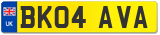 UK
BK04 AVA